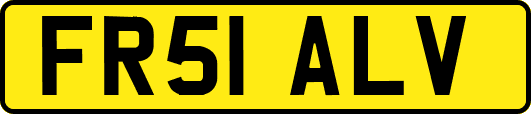 FR51 ALV